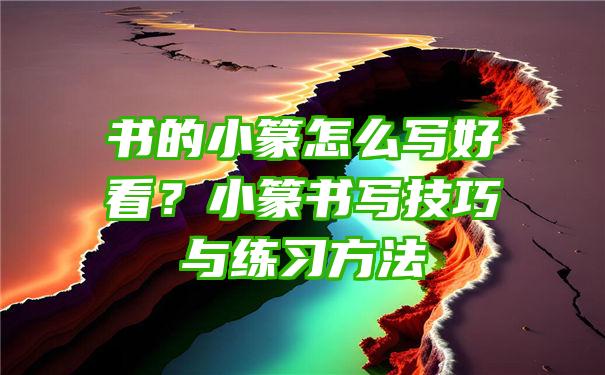 书的小篆怎么写好看？小篆书写技巧与练习方法